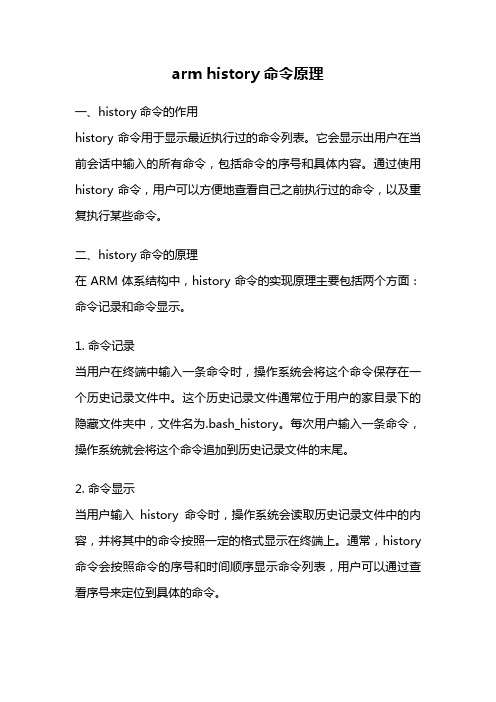 arm history 命令原理

一、history 命令的作用

history 命令用于显示最近执行过的命令列表。它会显示出用户在当前会话中输入的所有命令，包括命令的序号和具体内容。通过使用 history 命令，用户可以方便地查看自己之前执行过的命令，以及重复执行某些命令。

二、history 命令的原理

在 ARM 体系结构中，history 命令的实现原理主要包括两个方面：命令记录和命令显示。

1. 命令记录

当用户在终端中输入一条命令时，操作系统会将这个命令保存在一个历史记录文件中。这个历史记录文件通常位于用户的家目录下的隐藏文件夹中，文件名为.bash_history。每次用户输入一条命令，操作系统就会将这个命令追加到历史记录文件的末尾。

2. 命令显示

当用户输入 history 命令时，操作系统会读取历史记录文件中的内容，并将其中的命令按照一定的格式显示在终端上。通常，history 命令会按照命令的序号和时间顺序显示命令列表，用户可以通过查看序号来定位到具体的命令。